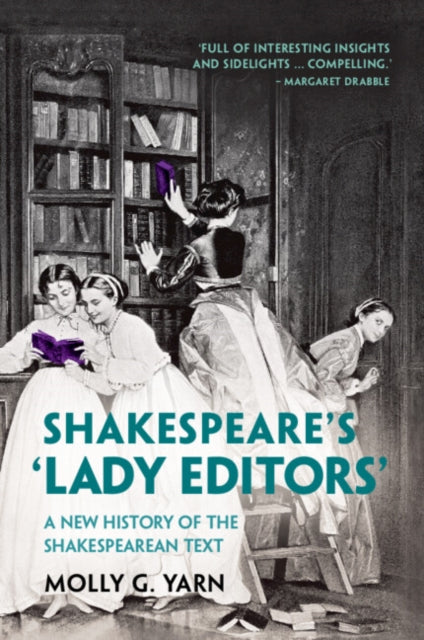 'FULL OF INTERESTING INSIGHTS AND SIDELIGHTS ... COMPELLING.'
– MARGARET DRABBLE

SHAKESPEARE'S 'LADY EDITORS'

A NEW HISTORY OF THE SHAKESPEAREAN TEXT

MOLLY G. YARN